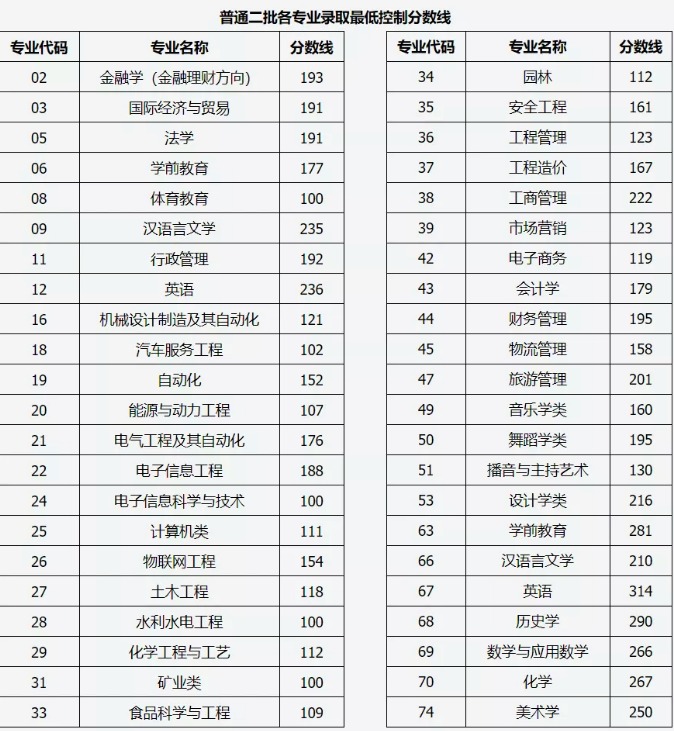 普通二批各专业录取最低控制分数线

| 专业代码 | 专业名称 | 分数线 |
|---|---|---|
| 02 | 金融学（金融理财方向） | 193 |
| 03 | 国际经济与贸易 | 191 |
| 05 | 法学 | 191 |
| 06 | 学前教育 | 177 |
| 08 | 体育教育 | 100 |
| 09 | 汉语言文学 | 235 |
| 11 | 行政管理 | 192 |
| 12 | 英语 | 236 |
| 16 | 机械设计制造及其自动化 | 121 |
| 18 | 汽车服务工程 | 102 |
| 19 | 自动化 | 152 |
| 20 | 能源与动力工程 | 107 |
| 21 | 电气工程及其自动化 | 176 |
| 22 | 电子信息工程 | 188 |
| 24 | 电子信息科学与技术 | 100 |
| 25 | 计算机类 | 111 |
| 26 | 物联网工程 | 154 |
| 27 | 土木工程 | 118 |
| 28 | 水利水电工程 | 100 |
| 29 | 化学工程与工艺 | 112 |
| 31 | 矿业类 | 100 |
| 33 | 食品科学与工程 | 109 |

| 专业代码 | 专业名称 | 分数线 |
|---|---|---|
| 34 | 园林 | 112 |
| 35 | 安全工程 | 161 |
| 36 | 工程管理 | 123 |
| 37 | 工程造价 | 167 |
| 38 | 工商管理 | 222 |
| 39 | 市场营销 | 123 |
| 42 | 电子商务 | 119 |
| 43 | 会计学 | 179 |
| 44 | 财务管理 | 195 |
| 45 | 物流管理 | 158 |
| 47 | 旅游管理 | 201 |
| 49 | 音乐学类 | 160 |
| 50 | 舞蹈学类 | 195 |
| 51 | 播音与主持艺术 | 130 |
| 53 | 设计学类 | 216 |
| 63 | 学前教育 | 281 |
| 66 | 汉语言文学 | 210 |
| 67 | 英语 | 314 |
| 68 | 历史学 | 290 |
| 69 | 数学与应用数学 | 266 |
| 70 | 化学 | 267 |
| 74 | 美术学 | 250 |